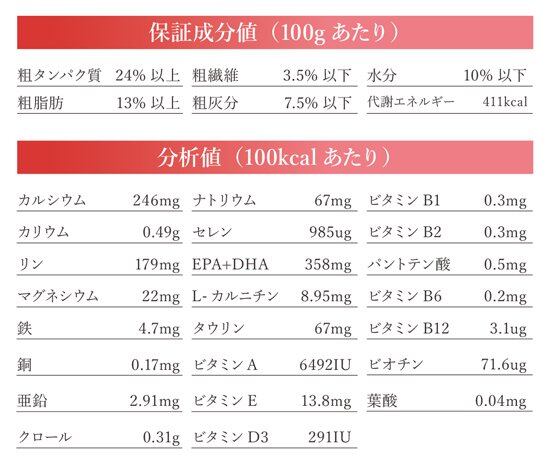 保証成分値（100gあたり）

粗タンパク質 24%以上
粗脂肪 13%以上

粗繊維 3.5%以下
粗灰分 7.5%以下

水分 10%以下
代謝エネルギー 411kcal

分析値（100kcalあたり）

カルシウム 246mg
カリウム 0.49g
リン 179mg
マグネシウム 22mg
鉄 4.7mg
銅 0.17mg
亜鉛 2.91mg
クロール 0.31g

ナトリウム 67mg
セレン 985ug
EPA+DHA 358mg
L-カルニチン 8.95mg
タウリン 67mg
ビタミンA 6492IU
ビタミンE 13.8mg
ビタミンD3 291IU

ビタミンB1 0.3mg
ビタミンB2 0.3mg
パントテン酸 0.5mg
ビタミンB6 0.2mg
ビタミンB12 3.1ug
ビオチン 71.6ug
葉酸 0.04mg